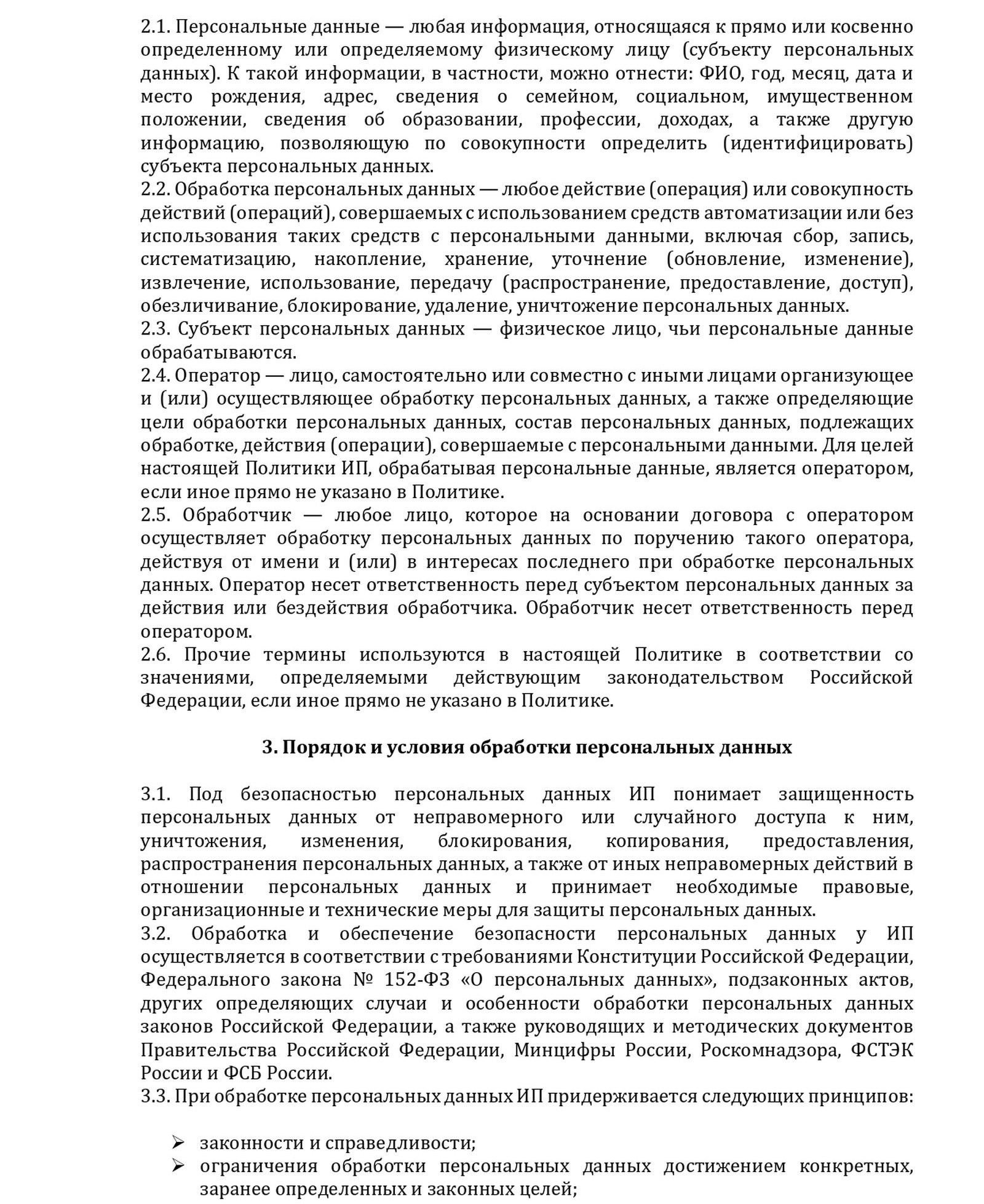 2.1. Персональные данные — любая информация, относящаяся к прямо или косвенно определенному или определяемому физическому лицу (субъекту персональных данных). К такой информации, в частности, можно отнести: ФИО, год, месяц, дата и место рождения, адрес, сведения о семейном, социальном, имущественном положении, сведения об образовании, профессии, доходах, а также другую информацию, позволяющую по совокупности определить (идентифицировать) субъекта персональных данных.
2.2. Обработка персональных данных — любое действие (операция) или совокупность действий (операций), совершаемых с использованием средств автоматизации или без использования таких средств с персональными данными, включая сбор, запись, систематизацию, накопление, хранение, уточнение (обновление, изменение), извлечение, использование, передачу (распространение, предоставление, доступ), обезличивание, блокирование, удаление, уничтожение персональных данных.
2.3. Субъект персональных данных — физическое лицо, чьи персональные данные обрабатываются.
2.4. Оператор — лицо, самостоятельно или совместно с иными лицами организующее и (или) осуществляющее обработку персональных данных, а также определяющие цели обработки персональных данных, состав персональных данных, подлежащих обработке, действия (операции), совершаемые с персональными данными. Для целей настоящей Политики ИП, обрабатывая персональные данные, является оператором, если иное прямо не указано в Политике.
2.5. Обработчик — любое лицо, которое на основании договора с оператором осуществляет обработку персональных данных по поручению такого оператора, действуя от имени и (или) в интересах последнего при обработке персональных данных. Оператор несет ответственность перед субъектом персональных данных за действия или бездействия обработчика. Обработчик несет ответственность перед оператором.
2.6. Прочие термины используются в настоящей Политике в соответствии со значениями, определяемыми действующим законодательством Российской Федерации, если иное прямо не указано в Политике.

3. Порядок и условия обработки персональных данных

3.1. Под безопасностью персональных данных ИП понимает защищенность персональных данных от неправомерного или случайного доступа к ним, уничтожения, изменения, блокирования, копирования, предоставления, распространения персональных данных, а также от иных неправомерных действий в отношении персональных данных и принимает необходимые правовые, организационные и технические меры для защиты персональных данных.
3.2. Обработка и обеспечение безопасности персональных данных у ИП осуществляется в соответствии с требованиями Конституции Российской Федерации, Федерального закона № 152-ФЗ «О персональных данных», подзаконных актов, других определяющих случаи и особенности обработки персональных данных законов Российской Федерации, а также руководящих и методических документов Правительства Российской Федерации, Минцифры России, Роскомнадзора, ФСТЭК России и ФСБ России.
3.3. При обработке персональных данных ИП придерживается следующих принципов:

➢ законности и справедливости;
➢ ограничения обработки персональных данных достижением конкретных, заранее определенных и законных целей;